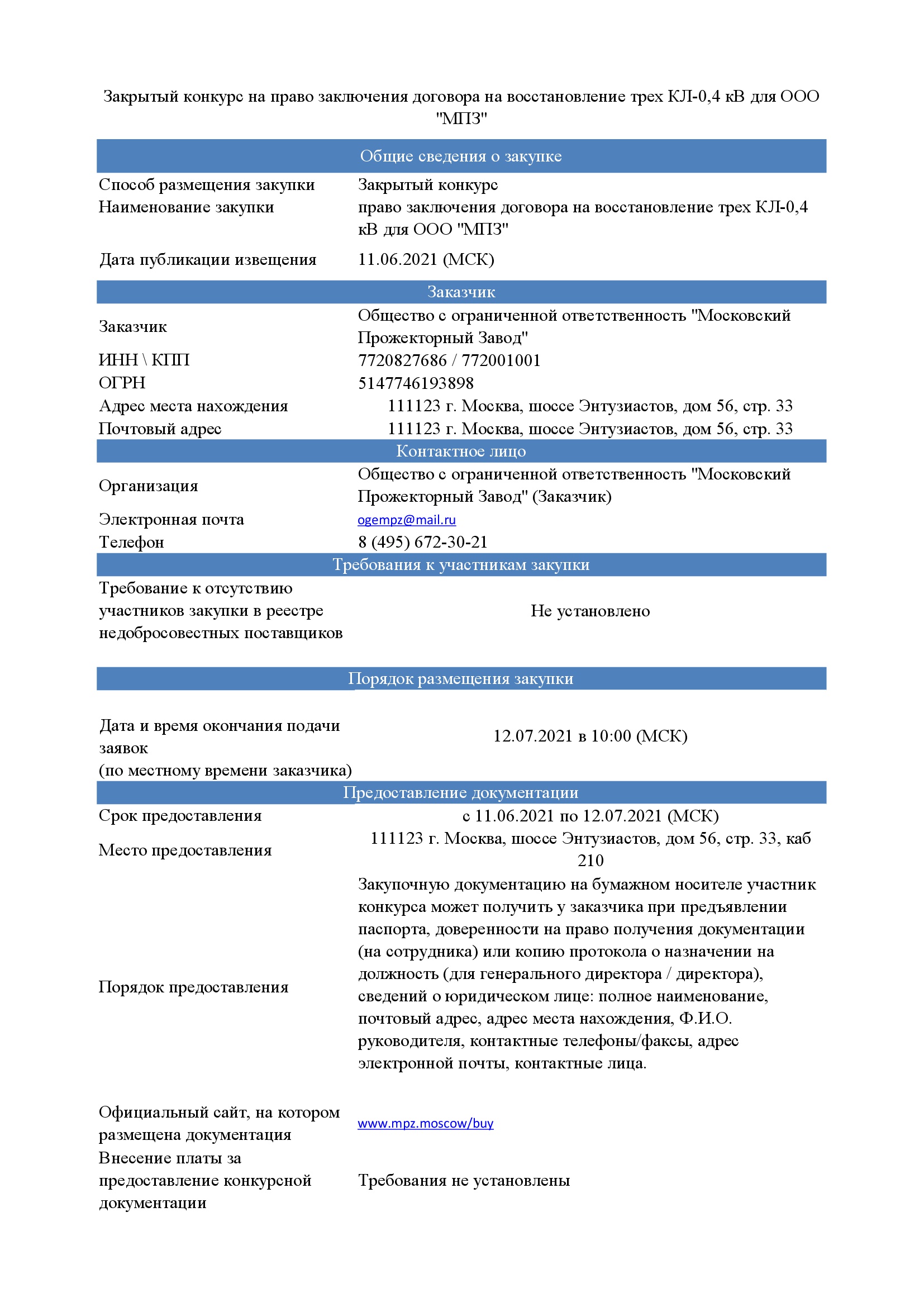 Закрытый конкурс на право заключения договора на восстановление трех КЛ-0,4 кВ для ООО "МПЗ"

| Общие сведения о закупке | |
|---|---|
| Способ размещения закупки | Закрытый конкурс |
| Наименование закупки | право заключения договора на восстановление трех КЛ-0,4 кВ для ООО "МПЗ" |
| Дата публикации извещения | 11.06.2021 (МСК) |
| Заказчик | |
| Заказчик | Общество с ограниченной ответственность "Московский Прожекторный Завод" |
| ИНН \ КПП | 7720827686 / 772001001 |
| ОГРН | 5147746193898 |
| Адрес места нахождения | 111123 г. Москва, шоссе Энтузиастов, дом 56, стр. 33 |
| Почтовый адрес | 111123 г. Москва, шоссе Энтузиастов, дом 56, стр. 33 |
| Контактное лицо | |
| Организация | Общество с ограниченной ответственность "Московский Прожекторный Завод" (Заказчик) |
| Электронная почта | ogempz@mail.ru |
| Телефон | 8 (495) 672-30-21 |
| Требования к участникам закупки | |
| Требование к отсутствию участников закупки в реестре недобросовестных поставщиков | Не установлено |
| Порядок размещения закупки | |
| Дата и время окончания подачи заявок (по местному времени заказчика) | 12.07.2021 в 10:00 (МСК) |
| Предоставление документации | |
| Срок предоставления | с 11.06.2021 по 12.07.2021 (МСК) |
| Место предоставления | 111123 г. Москва, шоссе Энтузиастов, дом 56, стр. 33, каб 210 |
| Порядок предоставления | Закупочную документацию на бумажном носителе участник конкурса может получить у заказчика при предъявлении паспорта, доверенности на право получения документации (на сотрудника) или копию протокола о назначении на должность (для генерального директора / директора), сведений о юридическом лице: полное наименование, почтовый адрес, адрес места нахождения, Ф.И.О. руководителя, контактные телефоны/факсы, адрес электронной почты, контактные лица. |
| Официальный сайт, на котором размещена документация | www.mpz.moscow/buy |
| Внесение платы за предоставление конкурсной документации | Требования не установлены |